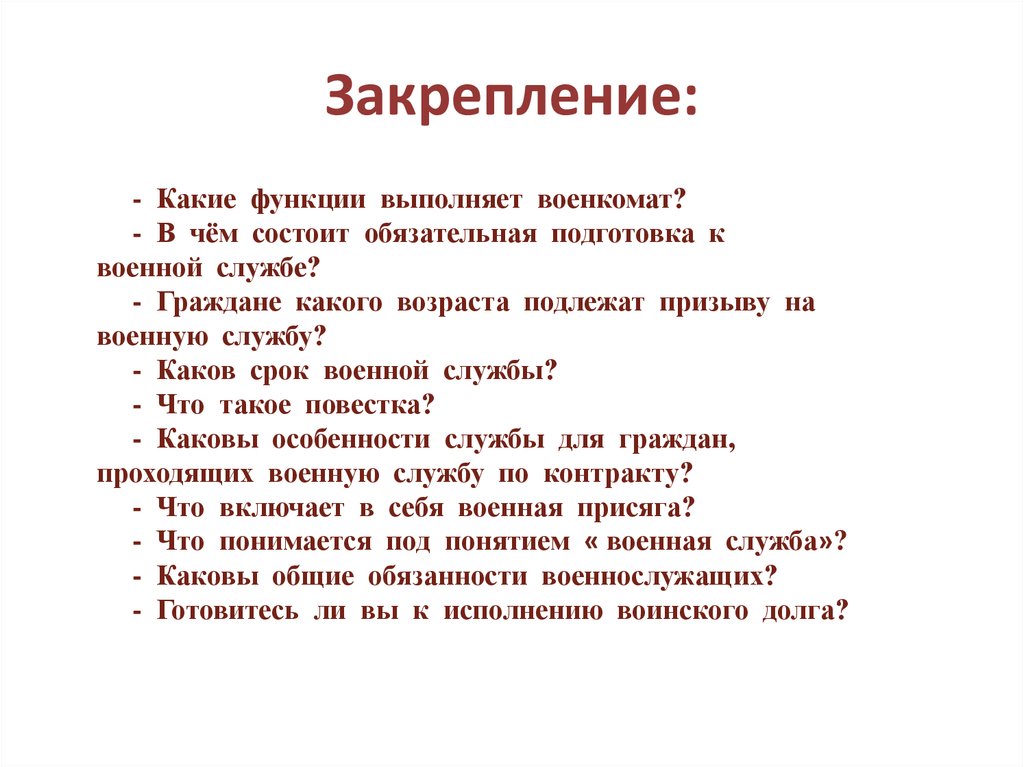 Закрепление:

- Какие функции выполняет военкомат?
- В чём состоит обязательная подготовка к военной службе?
- Граждане какого возраста подлежат призыву на военную службу?
- Каков срок военной службы?
- Что такое повестка?
- Каковы особенности службы для граждан, проходящих военную службу по контракту?
- Что включает в себя военная присяга?
- Что понимается под понятием « военная служба»?
- Каковы общие обязанности военнослужащих?
- Готовитесь ли вы к исполнению воинского долга?